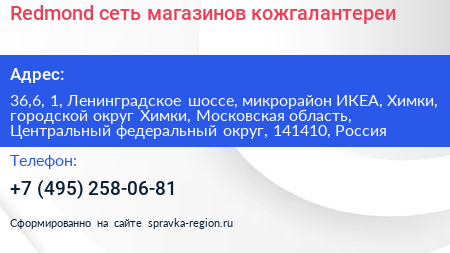 Redmond сеть магазинов кожгалантереи

Адрес:

36,6, 1, Ленинградское шоссе, микрорайон ИКЕА, Химки, городской округ Химки, Московская область, Центральный федеральный округ, 141410, Россия

Телефон:

+7 (495) 258-06-81

Сформированно на сайте spravka-region.ru